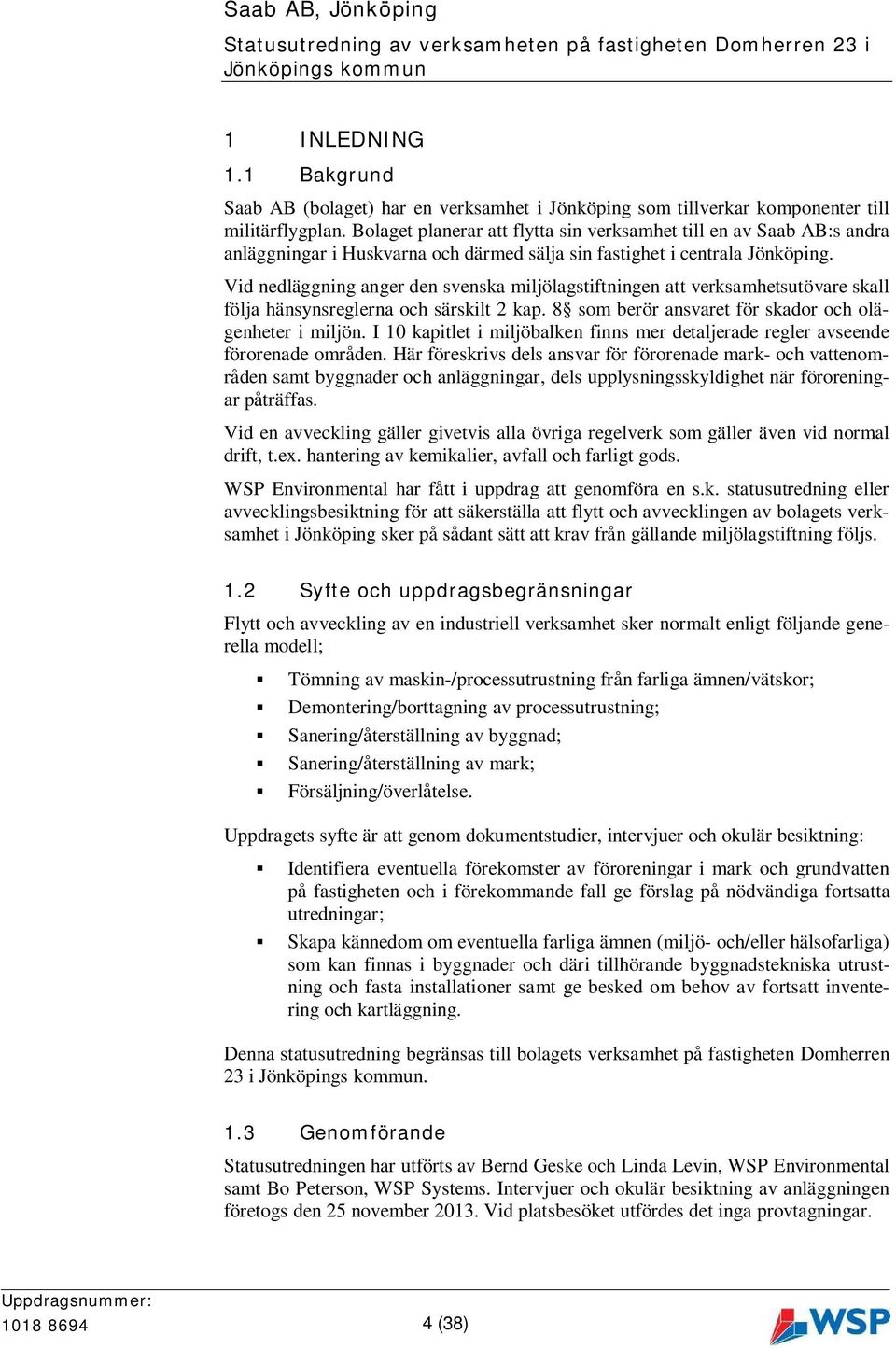 Saab AB, Jönköping

Statusutredning av verksamheten på fastigheten Domherren 23 i Jönköpings kommun

1 INLEDNING

1.1 Bakgrund

Saab AB (bolaget) har en verksamhet i Jönköping som tillverkar komponenter till militärflygplan. Bolaget planerar att flytta sin verksamhet till en av Saab AB:s andra anläggningar i Huskvarna och därmed sälja sin fastighet i centrala Jönköping.

Vid nedläggning anger den svenska miljölagstiftningen att verksamhetsutövare skall följa hänsynsreglerna och särskilt 2 kap. 8§ som berör ansvaret för skador och olägenheter i miljön. I 10 kapitlet i miljöbalken finns mer detaljerade regler avseende förorenade områden. Här föreskrivs dels ansvar för förorenade mark- och vattenområden samt byggnader och anläggningar, dels upplysningsskyldighet när föroreningar påträffas.

Vid en avveckling gäller givetvis alla övriga regelverk som gäller även vid normal drift, t.ex. hantering av kemikalier, avfall och farligt gods.

WSP Environmental har fått i uppdrag att genomföra en s.k. statusutredning eller avvecklingsbesiktning för att säkerställa att flytt och avvecklingen av bolagets verksamhet i Jönköping sker på sådant sätt att krav från gällande miljölagstiftning följs.

1.2 Syfte och uppdragsbegränsningar

Flytt och avveckling av en industriell verksamhet sker normalt enligt följande generella modell;

▪ Tömning av maskin-/processutrustning från farliga ämnen/vätskor;
▪ Demontering/borttagning av processutrustning;
▪ Sanering/återställning av byggnad;
▪ Sanering/återställning av mark;
▪ Försäljning/överlåtelse.

Uppdragets syfte är att genom dokumentstudier, intervjuer och okulär besiktning:

▪ Identifiera eventuella förekomster av föroreningar i mark och grundvatten på fastigheten och i förekommande fall ge förslag på nödvändiga fortsatta utredningar;
▪ Skapa kännedom om eventuella farliga ämnen (miljö- och/eller hälsofarliga) som kan finnas i byggnader och däri tillhörande byggnadstekniska utrustning och fasta installationer samt ge besked om behov av fortsatt inventering och kartläggning.

Denna statusutredning begränsas till bolagets verksamhet på fastigheten Domherren 23 i Jönköpings kommun.

1.3 Genomförande

Statusutredningen har utförts av Bernd Geske och Linda Levin, WSP Environmental samt Bo Peterson, WSP Systems. Intervjuer och okulär besiktning av anläggningen företogs den 25 november 2013. Vid platsbesöket utfördes det inga provtagningar.

Uppdragsnummer:
1018 8694

4 (38)

WSP